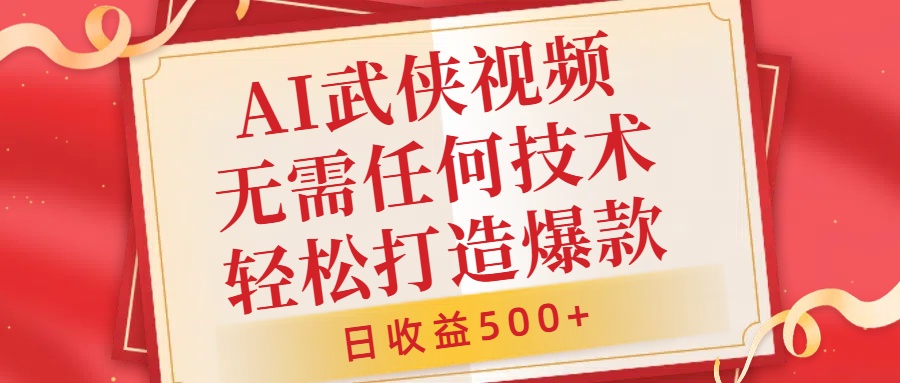 AI武侠视频
无需任何技术
轻松打造爆款

日收益500+